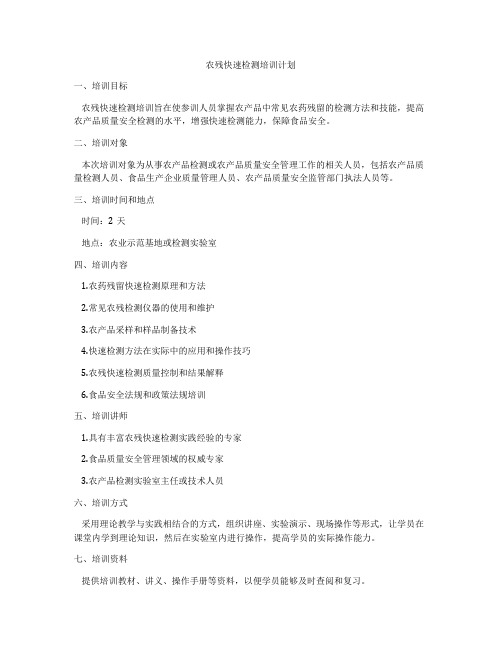 农残快速检测培训计划

一、培训目标

农残快速检测培训旨在使参训人员掌握农产品中常见农药残留的检测方法和技能，提高农产品质量安全检测的水平，增强快速检测能力，保障食品安全。

二、培训对象

本次培训对象为从事农产品检测或农产品质量安全管理工作的相关人员，包括农产品质量检测人员、食品生产企业质量管理人员、农产品质量安全监管部门执法人员等。

三、培训时间和地点

时间：2 天

地点：农业示范基地或检测实验室

四、培训内容

1.农药残留快速检测原理和方法

2.常见农残检测仪器的使用和维护

3.农产品采样和样品制备技术

4.快速检测方法在实际中的应用和操作技巧

5.农残快速检测质量控制和结果解释

6.食品安全法规和政策法规培训

五、培训讲师

1.具有丰富农残快速检测实践经验的专家

2.食品质量安全管理领域的权威专家

3.农产品检测实验室主任或技术人员

六、培训方式

采用理论教学与实践相结合的方式，组织讲座、实验演示、现场操作等形式，让学员在课堂内学到理论知识，然后在实验室内进行操作，提高学员的实际操作能力。

七、培训资料

提供培训教材、讲义、操作手册等资料，以便学员能够及时查阅和复习。